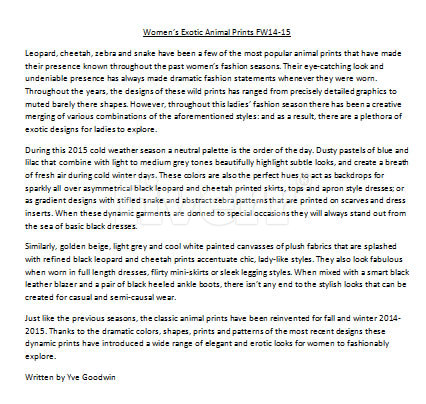 Women's Exotic Animal Prints FW14-15

Leopard, cheetah, zebra and snake have been a few of the most popular animal prints that have made their presence known throughout the past women's fashion seasons. Their eye-catching look and undeniable presence has always made dramatic fashion statements whenever they were worn. Throughout the years, the designs of these wild prints has ranged from precisely detailed graphics to muted barely there shapes. However, throughout this ladies' fashion season there has been a creative merging of various combinations of the aforementioned styles: and as a result, there are a plethora of exotic designs for ladies to explore.

During this 2015 cold weather season a neutral palette is the order of the day. Dusty pastels of blue and lilac that combine with light to medium grey tones beautifully highlight subtle looks, and create a breath of fresh air during cold winter days. These colors are also the perfect hues to act as backdrops for sparkly all over asymmetrical black leopard and cheetah printed skirts, tops and apron style dresses; or as gradient designs with stifled snake and abstract zebra patterns that are printed on scarves and dress inserts. When these dynamic garments are donned to special occasions they will always stand out from the sea of basic black dresses.

Similarly, golden beige, light grey and cool white painted canvasses of plush fabrics that are splashed with refined black leopard and cheetah prints accentuate chic, lady-like styles. They also look fabulous when worn in full length dresses, flirty mini-skirts or sleek legging styles. When mixed with a smart black leather blazer and a pair of black heeled ankle boots, there isn't any end to the stylish looks that can be created for casual and semi-causal wear.

Just like the previous seasons, the classic animal prints have been reinvented for fall and winter 2014-2015. Thanks to the dramatic colors, shapes, prints and patterns of the most recent designs these dynamic prints have introduced a wide range of elegant and erotic looks for women to fashionably explore.

Written by Yve Goodwin